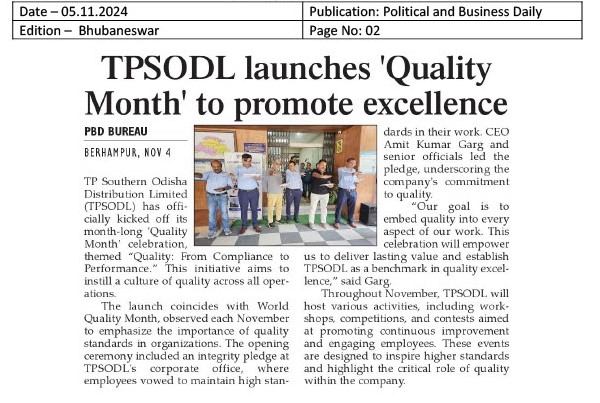 | Date – 05.11.2024 | Publication: Political and Business Daily |
|---|---|
| Edition – Bhubaneswar | Page No: 02 |

TPSODL launches 'Quality Month' to promote excellence

PBD BUREAU

BERHAMPUR, NOV 4

TP Southern Odisha Distribution Limited (TPSODL) has officially kicked off its month-long 'Quality Month' celebration, themed "Quality: From Compliance to Performance." This initiative aims to instill a culture of quality across all operations.

The launch coincides with World Quality Month, observed each November to emphasize the importance of quality standards in organizations. The opening ceremony included an integrity pledge at TPSODL's corporate office, where employees vowed to maintain high standards in their work. CEO Amit Kumar Garg and senior officials led the pledge, underscoring the company's commitment to quality.

"Our goal is to embed quality into every aspect of our work. This celebration will empower us to deliver lasting value and establish TPSODL as a benchmark in quality excellence," said Garg.

Throughout November, TPSODL will host various activities, including workshops, competitions, and contests aimed at promoting continuous improvement and engaging employees. These events are designed to inspire higher standards and highlight the critical role of quality within the company.